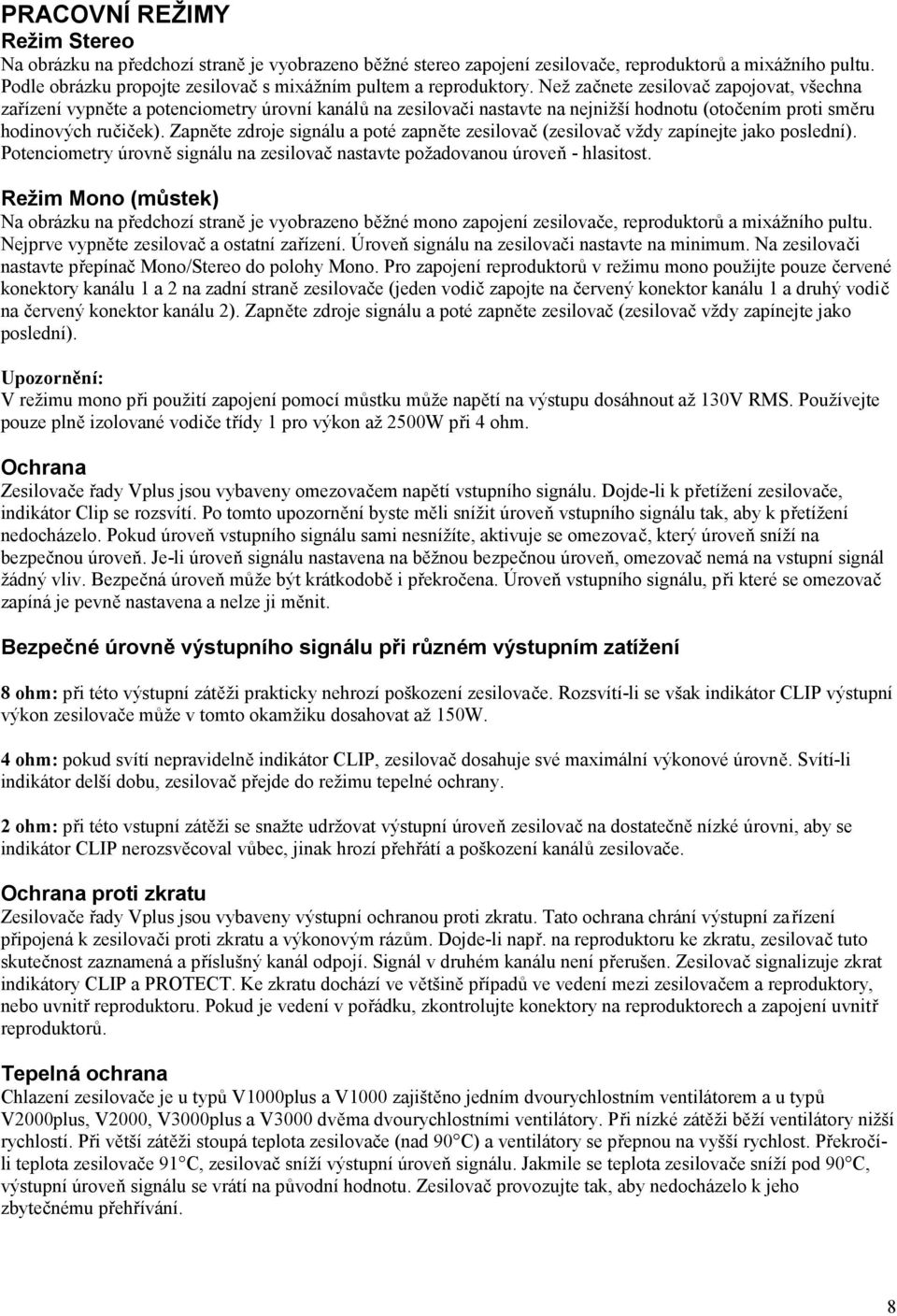 PRACOVNÍ REŽIMY
Režim Stereo
Na obrázku na předchozí straně je vyobrazeno běžné stereo zapojení zesilovače, reproduktorů a mixážního pultu. Podle obrázku propojte zesilovač s mixážním pultem a reproduktory. Než začnete zesilovač zapojovat, všechna zařízení vypněte a potenciometry úrovní kanálů na zesilovači nastavte na nejnižší hodnotu (otočením proti směru hodinových ručiček). Zapněte zdroje signálu a poté zapněte zesilovač (zesilovač vždy zapínejte jako poslední). Potenciometry úrovně signálu na zesilovač nastavte požadovanou úroveň - hlasitost.

Režim Mono (můstek)
Na obrázku na předchozí straně je vyobrazeno běžné mono zapojení zesilovače, reproduktorů a mixážního pultu. Nejprve vypněte zesilovač a ostatní zařízení. Úroveň signálu na zesilovači nastavte na minimum. Na zesilovači nastavte přepínač Mono/Stereo do polohy Mono. Pro zapojení reproduktorů v režimu mono použijte pouze červené konektory kanálu 1 a 2 na zadní straně zesilovače (jeden vodič zapojte na červený konektor kanálu 1 a druhý vodič na červený konektor kanálu 2). Zapněte zdroje signálu a poté zapněte zesilovač (zesilovač vždy zapínejte jako poslední).

Upozornění:
V režimu mono při použití zapojení pomocí můstku může napětí na výstupu dosáhnout až 130V RMS. Používejte pouze plně izolované vodiče třídy 1 pro výkon až 2500W při 4 ohm.

Ochrana
Zesilovače řady Vplus jsou vybaveny omezovačem napětí vstupního signálu. Dojde-li k přetížení zesilovače, indikátor Clip se rozsvítí. Po tomto upozornění byste měli snížit úroveň vstupního signálu tak, aby k přetížení nedocházelo. Pokud úroveň vstupního signálu sami nesnížíte, aktivuje se omezovač, který úroveň sníží na bezpečnou úroveň. Je-li úroveň signálu nastavena na běžnou bezpečnou úroveň, omezovač nemá na vstupní signál žádný vliv. Bezpečná úroveň může být krátkodobě i překročena. Úroveň vstupního signálu, při které se omezovač zapíná je pevně nastavena a nelze ji měnit.

Bezpečné úrovně výstupního signálu při různém výstupním zatížení

8 ohm: při této výstupní zátěži prakticky nehrozí poškození zesilovače. Rozsvítí-li se však indikátor CLIP výstupní výkon zesilovače může v tomto okamžiku dosahovat až 150W.

4 ohm: pokud svítí nepravidelně indikátor CLIP, zesilovač dosahuje své maximální výkonové úrovně. Svítí-li indikátor delší dobu, zesilovač přejde do režimu tepelné ochrany.

2 ohm: při této vstupní zátěži se snažte udržovat výstupní úroveň zesilovač na dostatečně nízké úrovni, aby se indikátor CLIP nerozsvěcoval vůbec, jinak hrozí přehřátí a poškození kanálů zesilovače.

Ochrana proti zkratu
Zesilovače řady Vplus jsou vybaveny výstupní ochranou proti zkratu. Tato ochrana chrání výstupní zařízení připojená k zesilovači proti zkratu a výkonovým rázům. Dojde-li např. na reproduktoru ke zkratu, zesilovač tuto skutečnost zaznamená a příslušný kanál odpojí. Signál v druhém kanálu není přerušen. Zesilovač signalizuje zkrat indikátory CLIP a PROTECT. Ke zkratu dochází ve většině případů ve vedení mezi zesilovačem a reproduktory, nebo uvnitř reproduktoru. Pokud je vedení v pořádku, zkontrolujte konektory na reproduktorech a zapojení uvnitř reproduktorů.

Tepelná ochrana
Chlazení zesilovače je u typů V1000plus a V1000 zajištěno jedním dvourychlostním ventilátorem a u typů V2000plus, V2000, V3000plus a V3000 dvěma dvourychlostními ventilátory. Při nízké zátěži běží ventilátory nižší rychlostí. Při větší zátěži stoupá teplota zesilovače (nad 90°C) a ventilátory se přepnou na vyšší rychlost. Překročí-li teplota zesilovače 91°C, zesilovač sníží výstupní úroveň signálu. Jakmile se teplota zesilovače sníží pod 90°C, výstupní úroveň signálu se vrátí na původní hodnotu. Zesilovač provozujte tak, aby nedocházelo k jeho zbytečnému přehřívání.

8